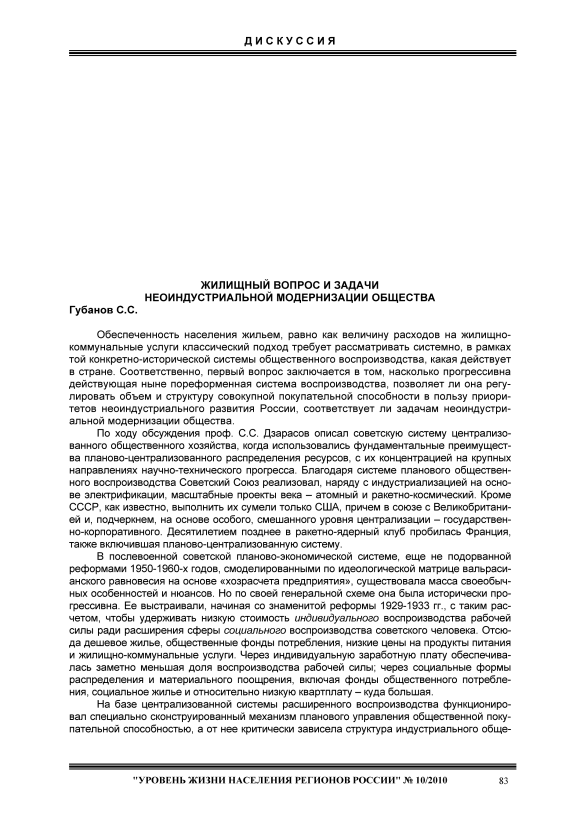 ДИСКУССИЯ

ЖИЛИЩНЫЙ ВОПРОС И ЗАДАЧИ НЕОИНДУСТРИАЛЬНОЙ МОДЕРНИЗАЦИИ ОБЩЕСТВА

Губанов С.С.

Обеспеченность населения жильем, равно как величину расходов на жилищно-коммунальные услуги классический подход требует рассматривать системно, в рамках той конкретно-исторической системы общественного воспроизводства, какая действует в стране. Соответственно, первый вопрос заключается в том, насколько прогрессивна действующая ныне пореформенная система воспроизводства, позволяет ли она регулировать объем и структуру совокупной покупательной способности в пользу приоритетов неоиндустриального развития России, соответствует ли задачам неоиндустриальной модернизации общества.

По ходу обсуждения проф. С.С. Дзарасов описал советскую систему централизованного общественного хозяйства, когда использовались фундаментальные преимущества планово-централизованного распределения ресурсов, с их концентрацией на крупных направлениях научно-технического прогресса. Благодаря системе планового общественного воспроизводства Советский Союз реализовал, наряду с индустриализацией на основе электрификации, масштабные проекты века – атомный и ракетно-космический. Кроме СССР, как известно, выполнить их сумели только США, причем в союзе с Великобританией и, подчеркнем, на основе особого, смешанного уровня централизации – государственно-корпоративного. Десятилетием позднее в ракетно-ядерный клуб пробилась Франция, также включившая планово-централизованную систему.

В послевоенной советской планово-экономической системе, еще не подорванной реформами 1950-1960-х годов, смоделированными по идеологической матрице вальрасианского равновесия на основе «хозрасчета предприятия», существовала масса своеобычных особенностей и нюансов. Но по своей генеральной схеме она была исторически прогрессивна. Ее выстраивали, начиная со знаменитой реформы 1929-1933 гг., с таким расчетом, чтобы удерживать низкую стоимость индивидуального воспроизводства рабочей силы ради расширения сферы социального воспроизводства советского человека. Отсюда дешевое жилье, общественные фонды потребления, низкие цены на продукты питания и жилищно-коммунальные услуги. Через индивидуальную заработную плату обеспечивалась заметно меньшая доля воспроизводства рабочей силы; через социальные формы распределения и материального поощрения, включая фонды общественного потребления, социальное жилье и относительно низкую квартплату – куда большая.

На базе централизованной системы расширенного воспроизводства функционировал специально сконструированный механизм планового управления общественной покупательной способностью, а от нее критически зависела структура индустриального обще-

"УРОВЕНЬ ЖИЗНИ НАСЕЛЕНИЯ РЕГИОНОВ РОССИИ" № 10/2010 83